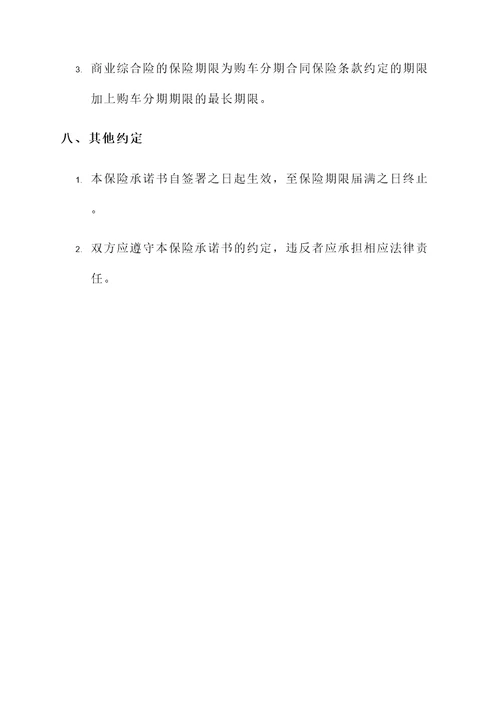 3. 商业综合险的保险期限为购车分期合同保险条款约定的期限加上购车分期期限的最长期限。

八、其他约定

1. 本保险承诺书自签署之日起生效，至保险期限届满之日终止。

2. 双方应遵守本保险承诺书的约定，违反者应承担相应法律责任。